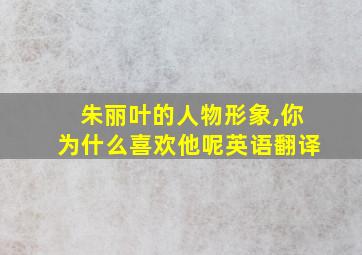 朱丽叶的人物形象,你为什么喜欢他呢英语翻译